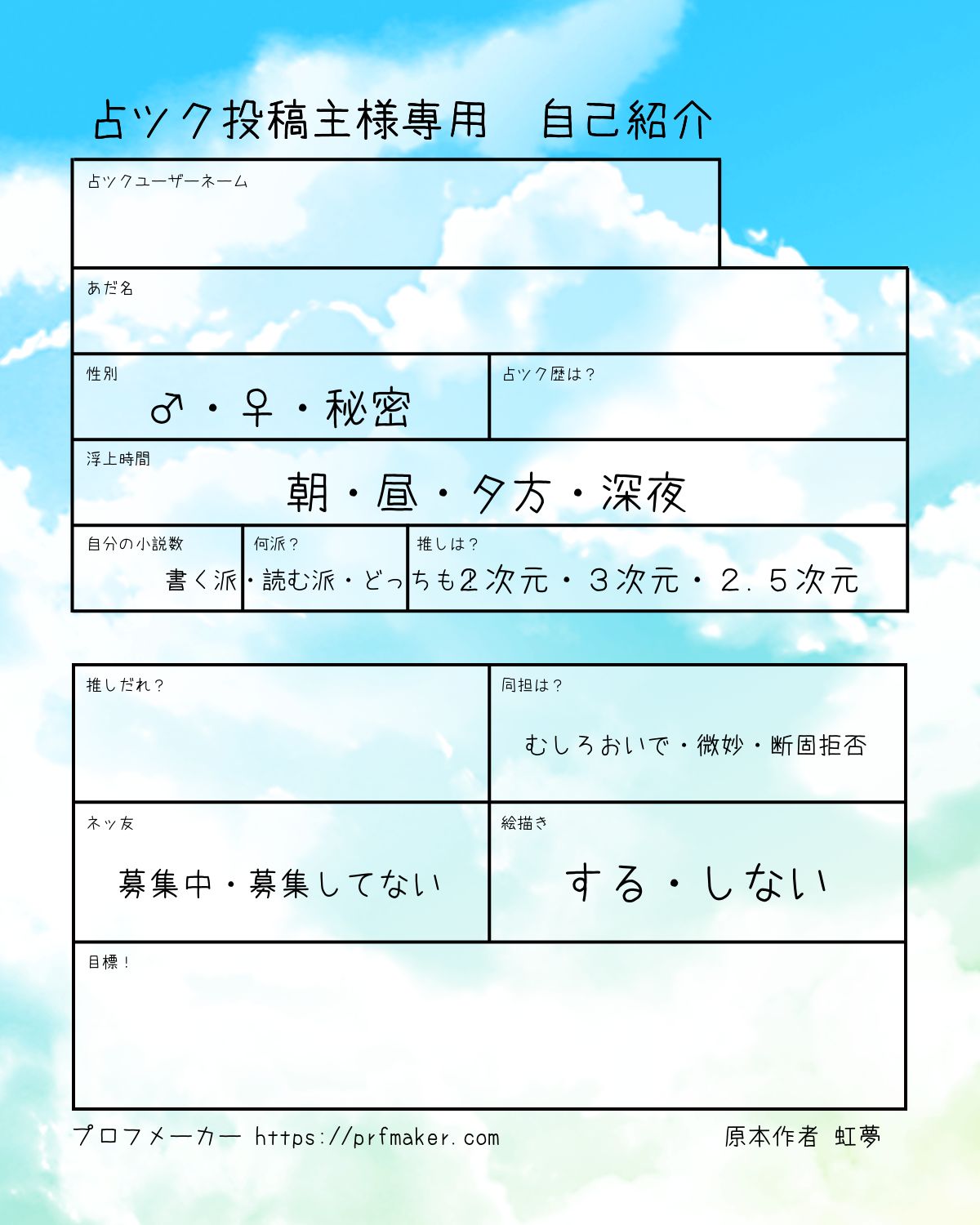 占ツク投稿主様専用　自己紹介

占ツクユーザーネーム

あだ名

性別
♂・♀・秘密

占ツク歴は？

浮上時間
朝・昼・夕方・深夜

自分の小説数

何派？
書く派・読む派・どっちも

推しは？
2次元・3次元・2.5次元

推しだれ？

同担は？
むしろおいで・微妙・断固拒否

ネッ友
募集中・募集してない

絵描き
する・しない

目標！

プロフメーカー https://prfmaker.com　原本作者 虹夢